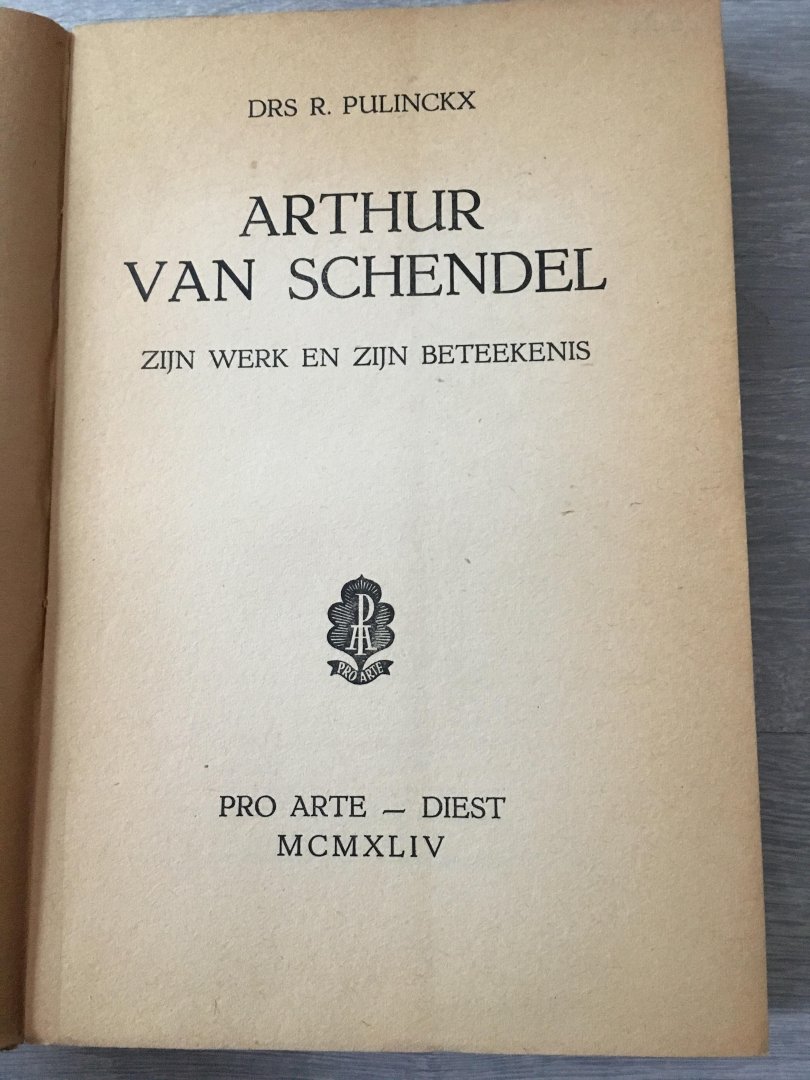 DRS R. PULINCKX

ARTHUR VAN SCHENDEL

ZIJN WERK EN ZIJN BETEEKENIS

PA
PRO ARTE

PRO ARTE — DIEST
MCMXLIV